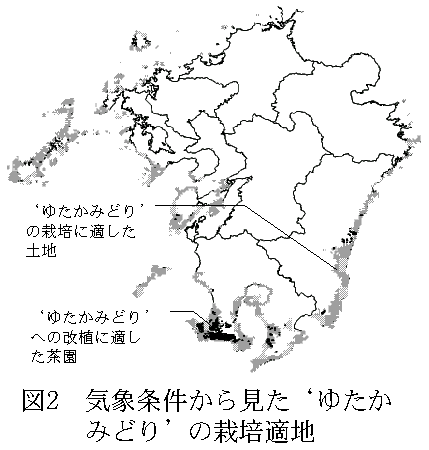 ‘ゆたかみどり’の栽培に適した土地

‘ゆたかみどり’への改植に適した茶園

図2　気象条件から見た‘ゆたかみどり’の栽培適地